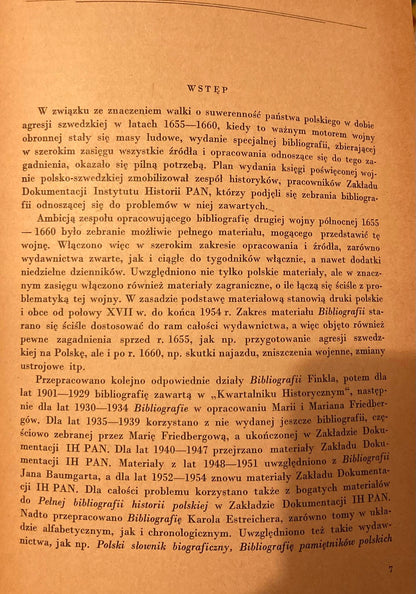 WSTĘP

W związku ze znaczeniem walki o suwerenność państwa polskiego w dobie agresji szwedzkiej w latach 1655—1660, kiedy to ważnym motorem wojny obronnej stały się masy ludowe, wydanie specjalnej bibliografii, zbierającej w szerokim zasięgu wszystkie źródła i opracowania odnoszące się do tego zagadnienia, okazało się pilną potrzebą. Plan wydania księgi poświęconej wojnie polsko-szwedzkiej zmobilizował zespół historyków, pracowników Zakładu Dokumentacji Instytutu Historii PAN, którzy podjęli się zebrania bibliografii odnoszącej się do problemów w niej zawartych.

Ambicją zespołu opracowującego bibliografię drugiej wojny północnej 1655 — 1660 było zebranie możliwie pełnego materiału, mogącego przedstawić tę wojnę. Włączono więc w szerokim zakresie opracowania i źródła, zarówno wydawnictwa zwarte, jak i ciągłe do tygodników włącznie, a nawet dodatki niedzielne dzienników. Uwzględniono nie tylko polskie materiały, ale w znacznym zasięgu włączono również materiały zagraniczne, o ile łączą się ściśle z problematyką tej wojny. W zasadzie podstawę materiałową stanowią druki polskie i obce od połowy XVII w. do końca 1954 r. Zakres materiału Bibliografii starano się ściśle dostosować do ram całości wydawnictwa, a więc objęto również pewne zagadnienia sprzed r. 1655, jak np. przygotowanie agresji szwedzkiej na Polskę, ale i po r. 1660, np. skutki najazdu, zniszczenia wojenne, zmiany ustrojowe itp.

Przepracowano kolejno odpowiednie działy Bibliografii Finkla, potem dla lat 1901—1929 bibliografię zawartą w „Kwartalniku Historycznym", następnie dla lat 1930—1934 Bibliografie w opracowaniu Marii i Mariana Friedbergów. Dla lat 1935—1939 korzystano z nie wydanej jeszcze bibliografii, częściowo zebranej przez Marię Friedbergową, a ukończonej w Zakładzie Dokumentacji IH PAN. Dla lat 1940—1947 przejrzano materiały Zakładu Dokumentacji IH PAN. Materiały z lat 1948—1951 uwzględniono z Bibliografii Jana Baumgarta, a dla lat 1952—1954 znowu materiały Zakładu Dokumentacji IH PAN. Dla całości problemu korzystano także z bogatych materiałów do Pełnej bibliografii historii polskiej w Zakładzie Dokumentacji IH PAN. Nadto przepracowano Bibliografię Karola Estreichera, zarówno tomy w układzie alfabetycznym, jak i chronologicznym. Uwzględniono też takie wydawnictwa, jak np. Polski słownik biograficzny, Bibliografię pamiętników polskich

7